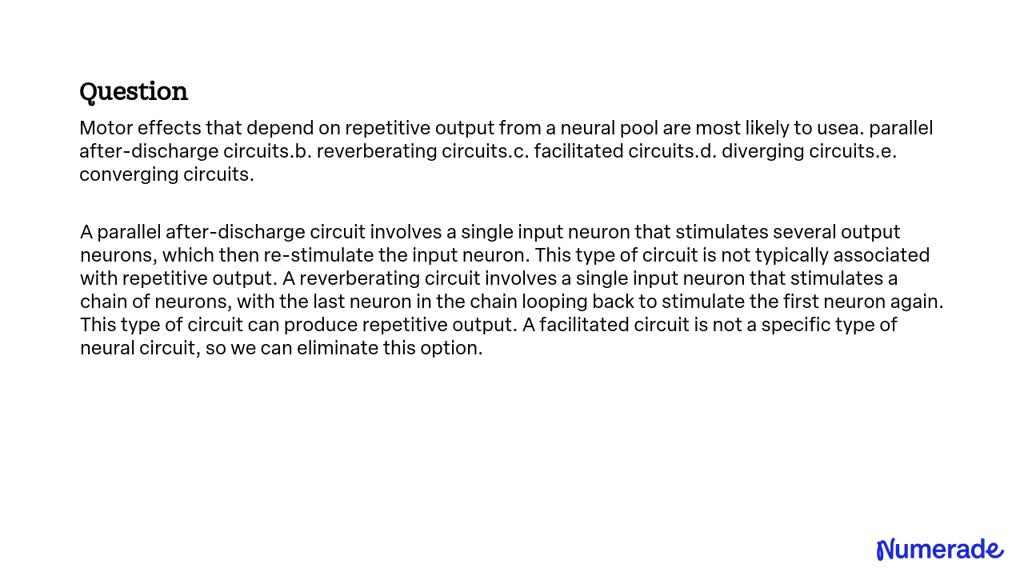 Question

Motor effects that depend on repetitive output from a neural pool are most likely to usea. parallel after-discharge circuits.b. reverberating circuits.c. facilitated circuits.d. diverging circuits.e. converging circuits.

A parallel after-discharge circuit involves a single input neuron that stimulates several output neurons, which then re-stimulate the input neuron. This type of circuit is not typically associated with repetitive output. A reverberating circuit involves a single input neuron that stimulates a chain of neurons, with the last neuron in the chain looping back to stimulate the first neuron again. This type of circuit can produce repetitive output. A facilitated circuit is not a specific type of neural circuit, so we can eliminate this option.

Numerade